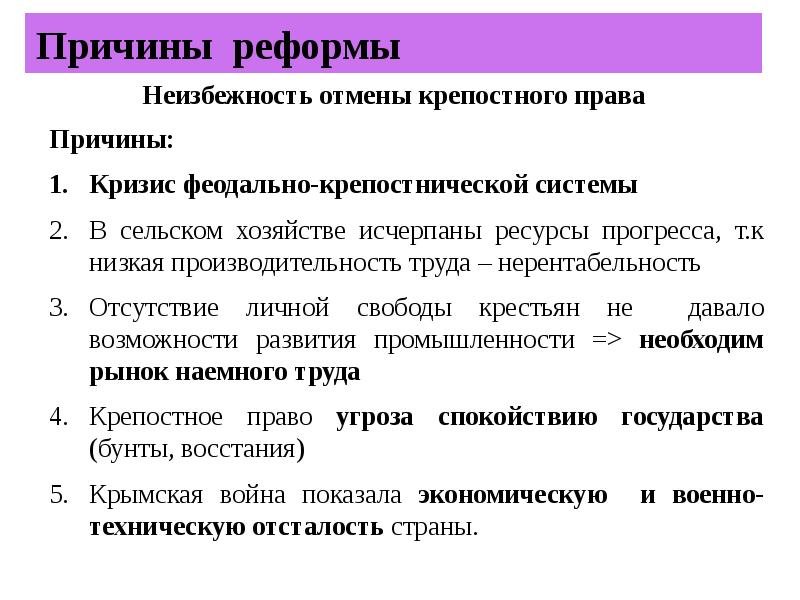 Причины реформы

Неизбежность отмены крепостного права

Причины:

1. Кризис феодально-крепостнической системы

2. В сельском хозяйстве исчерпаны ресурсы прогресса, т.к низкая производительность труда – нерентабельность

3. Отсутствие личной свободы крестьян не давало возможности развития промышленности => необходим рынок наемного труда

4. Крепостное право угроза спокойствию государства (бунты, восстания)

5. Крымская война показала экономическую и военно-техническую отсталость страны.